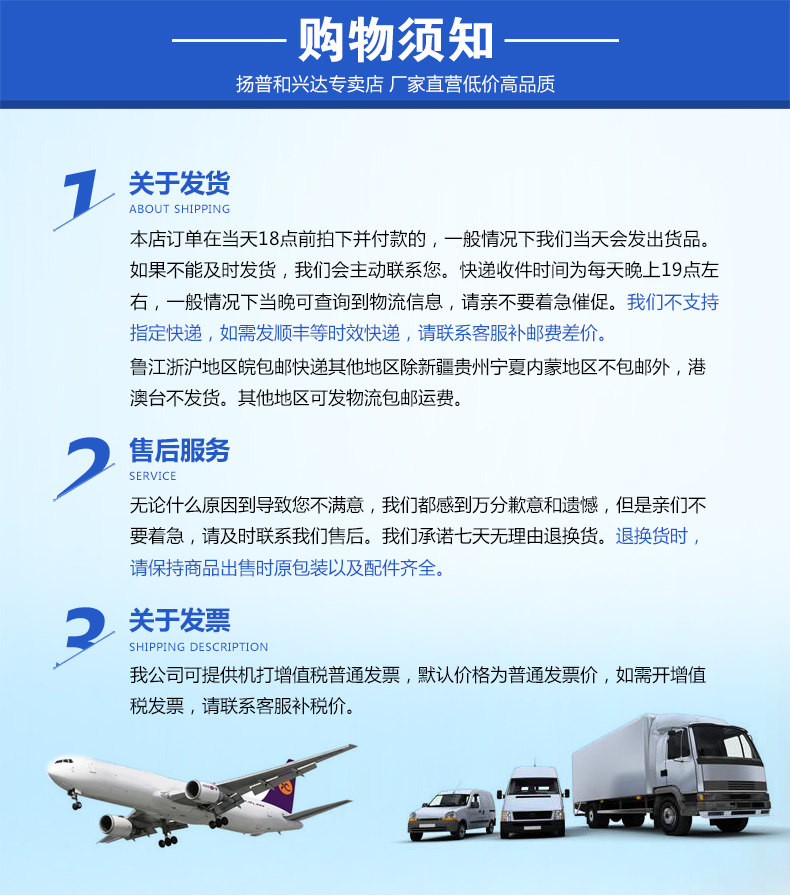 购物须知

扬普和兴达专卖店 厂家直营低价高品质

1
关于发货
ABOUT SHIPPING
本店订单在当天18点前拍下并付款的，一般情况下我们当天会发出货品。如果不能及时发货，我们会主动联系您。快递收件时间为每天晚上19点左右，一般情况下当晚可查询到物流信息，请亲不要着急催促。我们不支持指定快递，如需发顺丰等时效快递，请联系客服补邮费差价。

鲁江浙沪地区皖包邮快递其他地区除新疆贵州宁夏内蒙地区不包邮外，港澳台不发货。其他地区可发物流包邮运费。

2
售后服务
SERVICE
无论什么原因到导致您不满意，我们都感到万分歉意和遗憾，但是亲们不要着急，请及时联系我们售后。我们承诺七天无理由退换货。退换货时，请保持商品出售时原包装以及配件齐全。

3
关于发票
SHIPPING DESCRIPTION
我公司可提供机打增值税普通发票，默认价格为普通发票价，如需开增值税发票，请联系客服补税价。